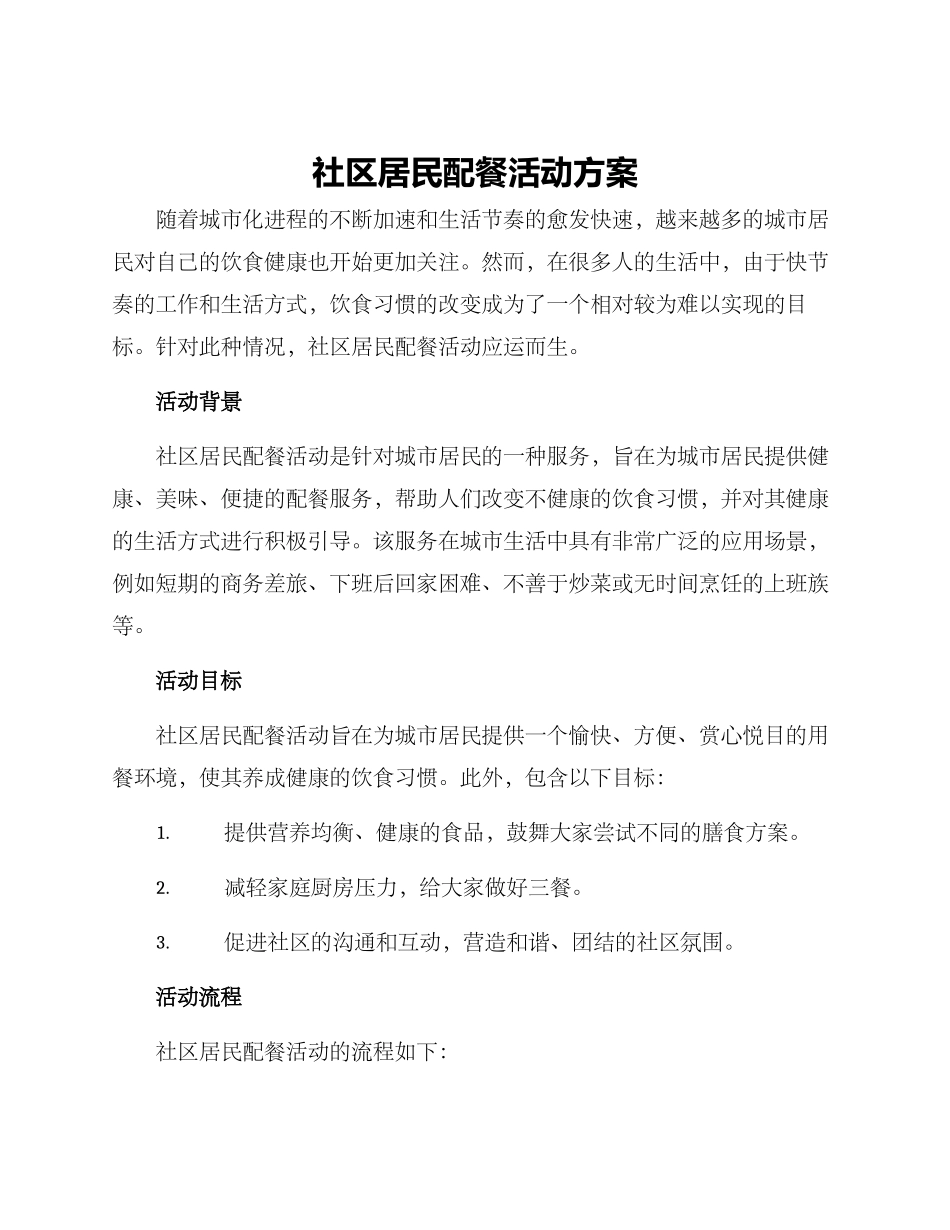 社区居民配餐活动方案

随着城市化进程的不断加速和生活节奏的愈发快速，越来越多的城市居民对自己的饮食健康也开始更加关注。然而，在很多人的生活中，由于快节奏的工作和生活方式，饮食习惯的改变成为了一个相对较为难以实现的目标。针对此种情况，社区居民配餐活动应运而生。

活动背景

社区居民配餐活动是针对城市居民的一种服务，旨在为城市居民提供健康、美味、便捷的配餐服务，帮助人们改变不健康的饮食习惯，并对其健康的生活方式进行积极引导。该服务在城市生活中具有非常广泛的应用场景，例如短期的商务差旅、下班后回家困难、不善于炒菜或无时间烹饪的上班族等。

活动目标

社区居民配餐活动旨在为城市居民提供一个愉快、方便、赏心悦目的用餐环境，使其养成健康的饮食习惯。此外，包含以下目标：

1. 提供营养均衡、健康的食品，鼓舞大家尝试不同的膳食方案。

2. 减轻家庭厨房压力，给大家做好三餐。

3. 促进社区的沟通和互动，营造和谐、团结的社区氛围。

活动流程

社区居民配餐活动的流程如下：